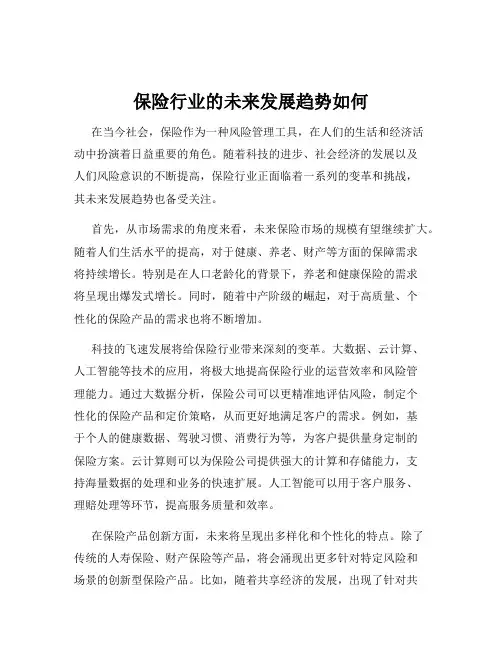 保险行业的未来发展趋势如何

在当今社会，保险作为一种风险管理工具，在人们的生活和经济活动中扮演着日益重要的角色。随着科技的进步、社会经济的发展以及人们风险意识的不断提高，保险行业正面临着一系列的变革和挑战，其未来发展趋势也备受关注。

首先，从市场需求的角度来看，未来保险市场的规模有望继续扩大。随着人们生活水平的提高，对于健康、养老、财产等方面的保障需求将持续增长。特别是在人口老龄化的背景下，养老和健康保险的需求将呈现出爆发式增长。同时，随着中产阶级的崛起，对于高质量、个性化的保险产品的需求也将不断增加。

科技的飞速发展将给保险行业带来深刻的变革。大数据、云计算、人工智能等技术的应用，将极大地提高保险行业的运营效率和风险管理能力。通过大数据分析，保险公司可以更精准地评估风险，制定个性化的保险产品和定价策略，从而更好地满足客户的需求。例如，基于个人的健康数据、驾驶习惯、消费行为等，为客户提供量身定制的保险方案。云计算则可以为保险公司提供强大的计算和存储能力，支持海量数据的处理和业务的快速扩展。人工智能可以用于客户服务、理赔处理等环节，提高服务质量和效率。

在保险产品创新方面，未来将呈现出多样化和个性化的特点。除了传统的人寿保险、财产保险等产品，将会涌现出更多针对特定风险和场景的创新型保险产品。比如，随着共享经济的发展，出现了针对共